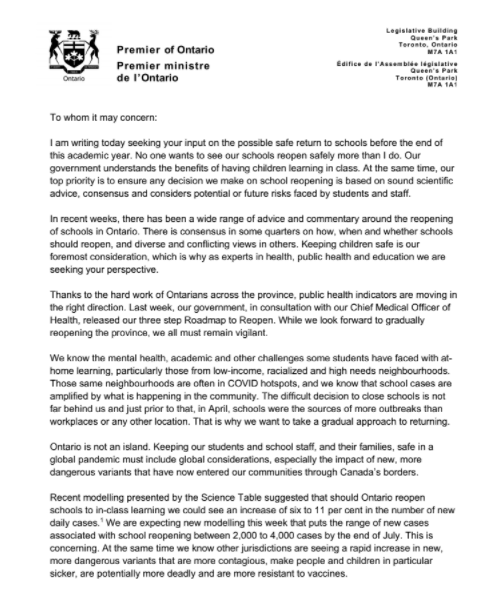 Ontario

Premier of Ontario
Premier ministre de l'Ontario

Legislative Building
Queen's Park
Toronto, Ontario
M7A 1A1

Édifice de l'Assemblée législative
Queen's Park
Toronto (Ontario)
M7A 1A1

To whom it may concern:

I am writing today seeking your input on the possible safe return to schools before the end of this academic year. No one wants to see our schools reopen safely more than I do. Our government understands the benefits of having children learning in class. At the same time, our top priority is to ensure any decision we make on school reopening is based on sound scientific advice, consensus and considers potential or future risks faced by students and staff.

In recent weeks, there has been a wide range of advice and commentary around the reopening of schools in Ontario. There is consensus in some quarters on how, when and whether schools should reopen, and diverse and conflicting views in others. Keeping children safe is our foremost consideration, which is why as experts in health, public health and education we are seeking your perspective.

Thanks to the hard work of Ontarians across the province, public health indicators are moving in the right direction. Last week, our government, in consultation with our Chief Medical Officer of Health, released our three step Roadmap to Reopen. While we look forward to gradually reopening the province, we all must remain vigilant.

We know the mental health, academic and other challenges some students have faced with at-home learning, particularly those from low-income, racialized and high needs neighbourhoods. Those same neighbourhoods are often in COVID hotspots, and we know that school cases are amplified by what is happening in the community. The difficult decision to close schools is not far behind us and just prior to that, in April, schools were the sources of more outbreaks than workplaces or any other location. That is why we want to take a gradual approach to returning.

Ontario is not an island. Keeping our students and school staff, and their families, safe in a global pandemic must include global considerations, especially the impact of new, more dangerous variants that have now entered our communities through Canada's borders.

Recent modelling presented by the Science Table suggested that should Ontario reopen schools to in-class learning we could see an increase of six to 11 per cent in the number of new daily cases.$^1$ We are expecting new modelling this week that puts the range of new cases associated with school reopening between 2,000 to 4,000 cases by the end of July. This is concerning. At the same time we know other jurisdictions are seeing a rapid increase in new, more dangerous variants that are more contagious, make people and children in particular sicker, are potentially more deadly and are more resistant to vaccines.